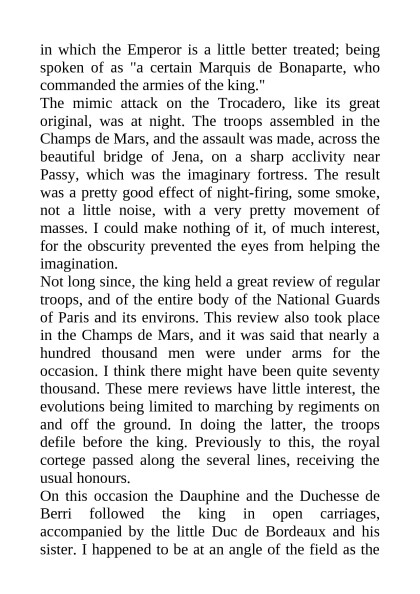 in which the Emperor is a little better treated; being spoken of as "a certain Marquis de Bonaparte, who commanded the armies of the king."

The mimic attack on the Trocadero, like its great original, was at night. The troops assembled in the Champs de Mars, and the assault was made, across the beautiful bridge of Jena, on a sharp acclivity near Passy, which was the imaginary fortress. The result was a pretty good effect of night-firing, some smoke, not a little noise, with a very pretty movement of masses. I could make nothing of it, of much interest, for the obscurity prevented the eyes from helping the imagination.

Not long since, the king held a great review of regular troops, and of the entire body of the National Guards of Paris and its environs. This review also took place in the Champs de Mars, and it was said that nearly a hundred thousand men were under arms for the occasion. I think there might have been quite seventy thousand. These mere reviews have little interest, the evolutions being limited to marching by regiments on and off the ground. In doing the latter, the troops defile before the king. Previously to this, the royal cortege passed along the several lines, receiving the usual honours.

On this occasion the Dauphine and the Duchesse de Berri followed the king in open carriages, accompanied by the little Duc de Bordeaux and his sister. I happened to be at an angle of the field as the